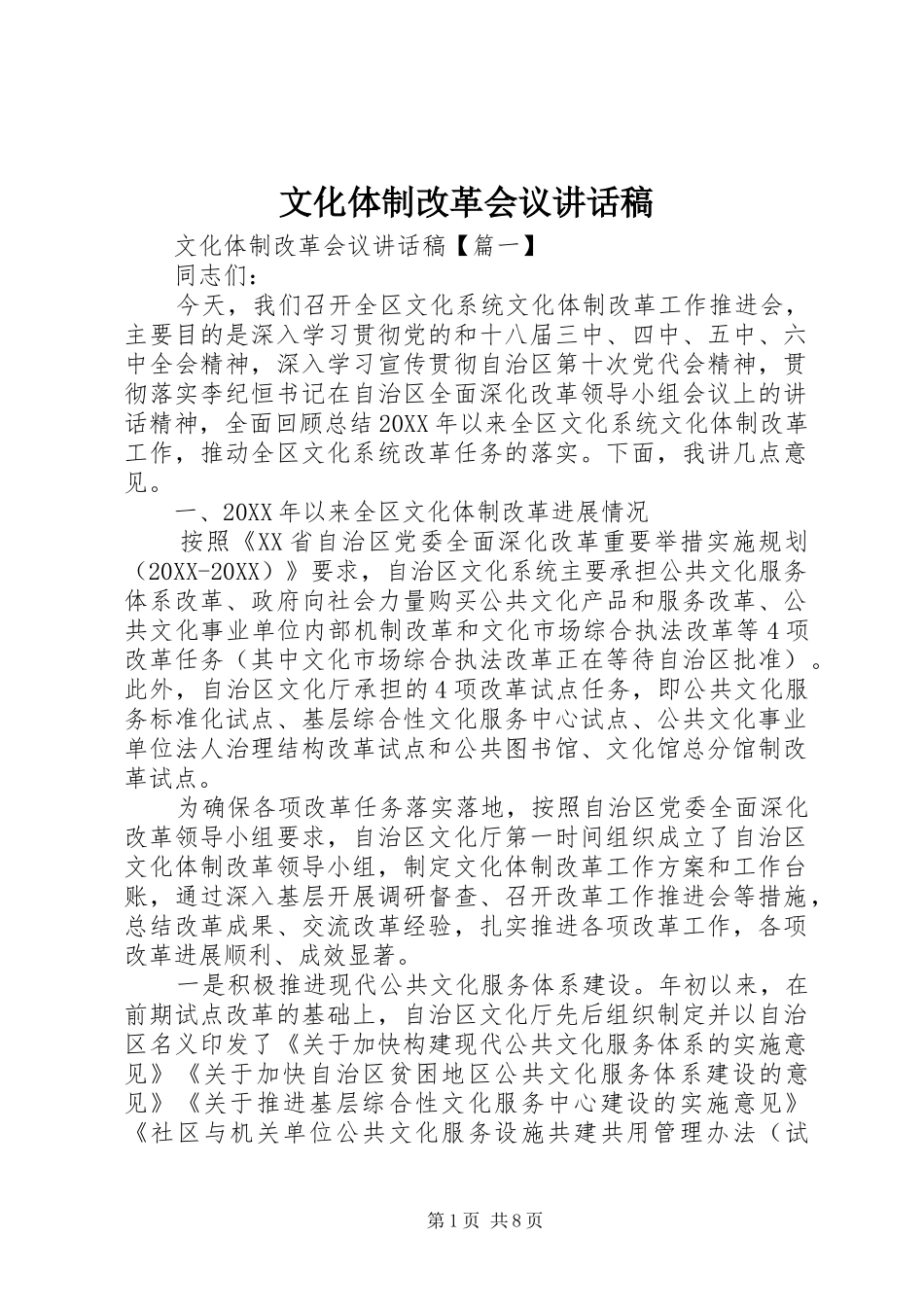 文化体制改革会议讲话稿

文化体制改革会议讲话稿【篇一】

同志们：

今天，我们召开全区文化系统文化体制改革工作推进会，主要目的是深入学习贯彻党的和十八届三中、四中、五中、六中全会精神，深入学习宣传贯彻自治区第十次党代会精神，贯彻落实李纪恒书记在自治区全面深化改革领导小组会议上的讲话精神，全面回顾总结20XX年以来全区文化系统文化体制改革工作，推动全区文化系统改革任务的落实。下面，我讲几点意见。

一、20XX年以来全区文化体制改革进展情况

按照《XX省自治区党委全面深化改革重要举措实施规划（20XX-20XX）》要求，自治区文化系统主要承担公共文化服务体系改革、政府向社会力量购买公共文化产品和服务改革、公共文化事业单位内部机制改革和文化市场综合执法改革等4项改革任务（其中文化市场综合执法改革正在等待自治区批准）。此外，自治区文化厅承担的4项改革试点任务，即公共文化服务标准化试点、基层综合性文化服务中心试点、公共文化事业单位法人治理结构改革试点和公共图书馆、文化馆总分馆制改革试点。

为确保各项改革任务落实落地，按照自治区党委全面深化改革领导小组要求，自治区文化厅第一时间组织成立了自治区文化体制改革领导小组，制定文化体制改革工作方案和工作台账，通过深入基层开展调研督查、召开改革工作推进会等措施，总结改革成果、交流改革经验，扎实推进各项改革工作，各项改革进展顺利、成效显著。

一是积极推进现代公共文化服务体系建设。年初以来，在前期试点改革的基础上，自治区文化厅先后组织制定并以自治区名义印发了《关于加快构建现代公共文化服务体系的实施意见》《关于加快自治区贫困地区公共文化服务体系建设的意见》《关于推进基层综合性文化服务中心建设的实施意见》《社区与机关单位公共文化服务设施共建共用管理办法（试

第1页 共8页